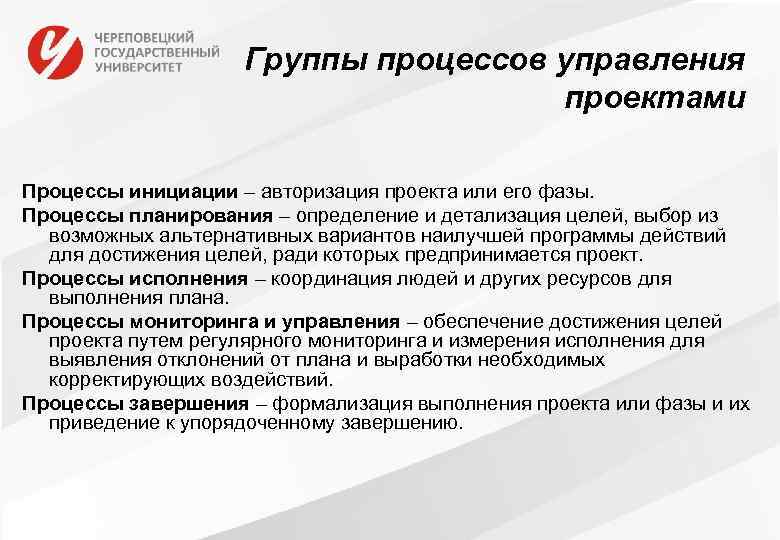 ЧЕРЕПОВЕЦКИЙ ГОСУДАРСТВЕННЫЙ УНИВЕРСИТЕТ

Группы процессов управления проектами

Процессы инициации – авторизация проекта или его фазы.

Процессы планирования – определение и детализация целей, выбор из возможных альтернативных вариантов наилучшей программы действий для достижения целей, ради которых предпринимается проект.

Процессы исполнения – координация людей и других ресурсов для выполнения плана.

Процессы мониторинга и управления – обеспечение достижения целей проекта путем регулярного мониторинга и измерения исполнения для выявления отклонений от плана и выработки необходимых корректирующих воздействий.

Процессы завершения – формализация выполнения проекта или фазы и их приведение к упорядоченному завершению.